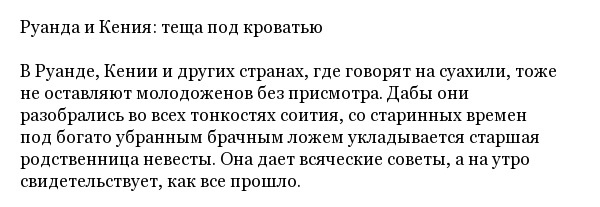 Руанда и Кения: теща под кроватью

В Руанде, Кении и других странах, где говорят на суахили, тоже не оставляют молодоженов без присмотра. Дабы они разобрались во всех тонкостях соития, со старинных времен под богато убранным брачным ложем укладывается старшая родственница невесты. Она дает всяческие советы, а на утро свидетельствует, как все прошло.